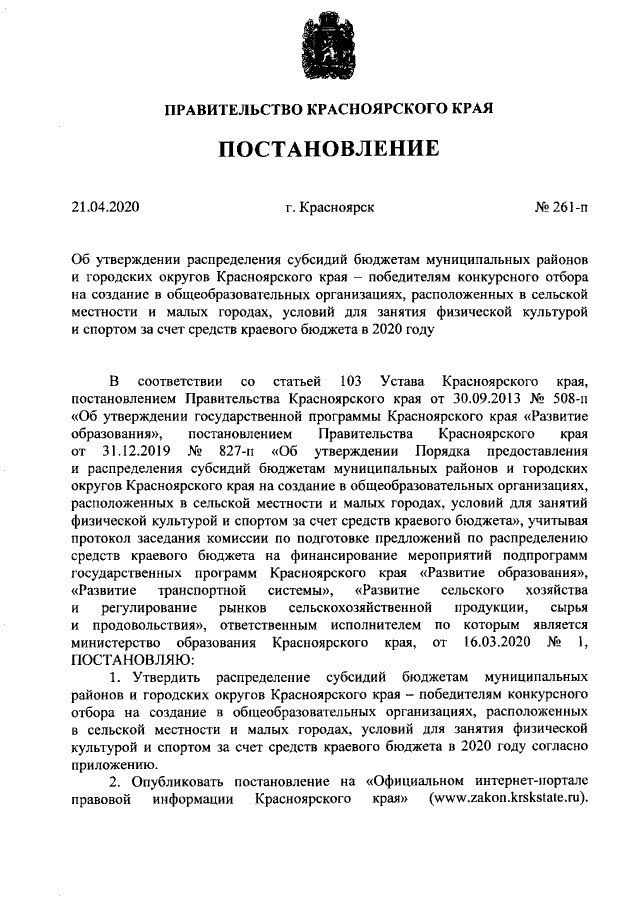 ПРАВИТЕЛЬСТВО КРАСНОЯРСКОГО КРАЯ

ПОСТАНОВЛЕНИЕ

21.04.2020

г. Красноярск

№ 261-п

Об утверждении распределения субсидий бюджетам муниципальных районов и городских округов Красноярского края – победителям конкурсного отбора на создание в общеобразовательных организациях, расположенных в сельской местности и малых городах, условий для занятия физической культурой и спортом за счет средств краевого бюджета в 2020 году

В соответствии со статьей 103 Устава Красноярского края, постановлением Правительства Красноярского края от 30.09.2013 № 508-п «Об утверждении государственной программы Красноярского края «Развитие образования», постановлением Правительства Красноярского края от 31.12.2019 № 827-п «Об утверждении Порядка предоставления и распределения субсидий бюджетам муниципальных районов и городских округов Красноярского края на создание в общеобразовательных организациях, расположенных в сельской местности и малых городах, условий для занятий физической культурой и спортом за счет средств краевого бюджета», учитывая протокол заседания комиссии по подготовке предложений по распределению средств краевого бюджета на финансирование мероприятий подпрограмм государственных программ Красноярского края «Развитие образования», «Развитие транспортной системы», «Развитие сельского хозяйства и регулирование рынков сельскохозяйственной продукции, сырья и продовольствия», ответственным исполнителем по которым является министерство образования Красноярского края, от 16.03.2020 № 1, ПОСТАНОВЛЯЮ:

1. Утвердить распределение субсидий бюджетам муниципальных районов и городских округов Красноярского края – победителям конкурсного отбора на создание в общеобразовательных организациях, расположенных в сельской местности и малых городах, условий для занятия физической культурой и спортом за счет средств краевого бюджета в 2020 году согласно приложению.

2. Опубликовать постановление на «Официальном интернет-портале правовой информации Красноярского края» (www.zakon.krskstate.ru).